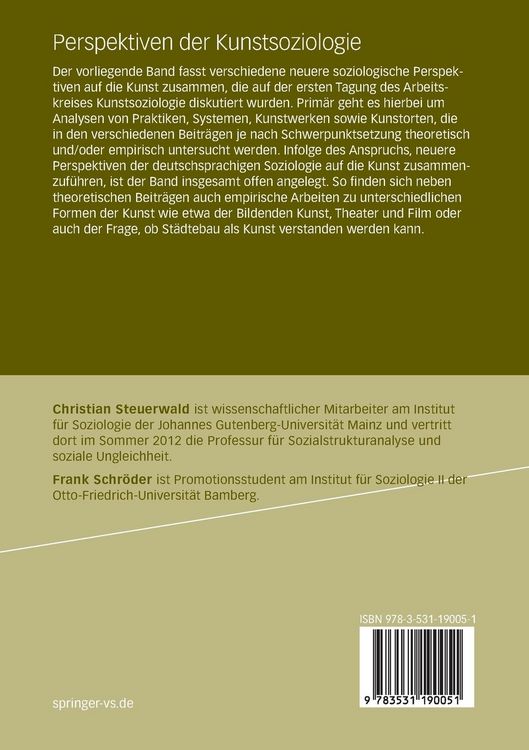 Perspektiven der Kunstsoziologie

Der vorliegende Band fasst verschiedene neuere soziologische Perspektiven auf die Kunst zusammen, die auf der ersten Tagung des Arbeitskreises Kunstsoziologie diskutiert wurden. Primär geht es hierbei um Analysen von Praktiken, Systemen, Kunstwerken sowie Kunstorten, die in den verschiedenen Beiträgen je nach Schwerpunktsetzung theoretisch und/oder empirisch untersucht werden. Infolge des Anspruchs, neuere Perspektiven der deutschsprachigen Soziologie auf die Kunst zusammenzuführen, ist der Band insgesamt offen angelegt. So finden sich neben theoretischen Beiträgen auch empirische Arbeiten zu unterschiedlichen Formen der Kunst wie etwa der Bildenden Kunst, Theater und Film oder auch der Frage, ob Städtebau als Kunst verstanden werden kann.

Christian Steuerwald ist wissenschaftlicher Mitarbeiter am Institut für Soziologie der Johannes Gutenberg-Universität Mainz und vertritt dort im Sommer 2012 die Professur für Sozialstrukturanalyse und soziale Ungleichheit.

Frank Schröder ist Promotionsstudent am Institut für Soziologie II der Otto-Friedrich-Universität Bamberg.

ISBN 978-3-531-19005-1

9 783531 190051

springer-vs.de